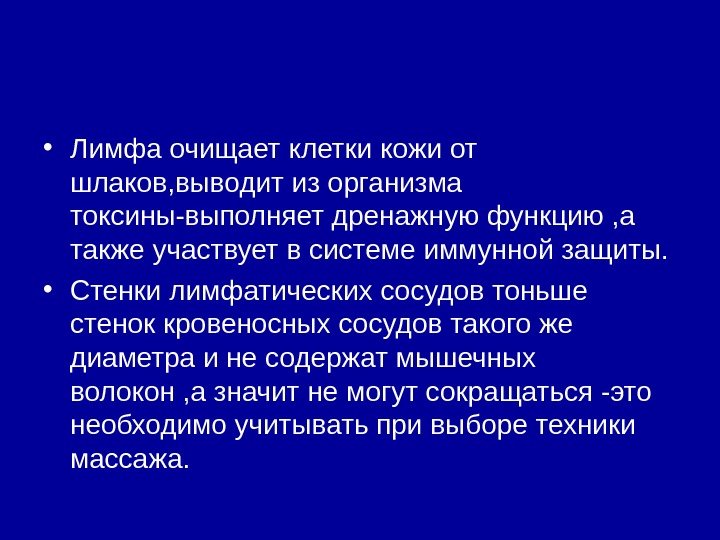 • Лимфа очищает клетки кожи от шлаков,выводит из организма токсины-выполняет дренажную функцию ,а также участвует в системе иммунной защиты.

• Стенки лимфатических сосудов тоньше стенок кровеносных сосудов такого же диаметра и не содержат мышечных волокон ,а значит не могут сокращаться -это необходимо учитывать при выборе техники массажа.